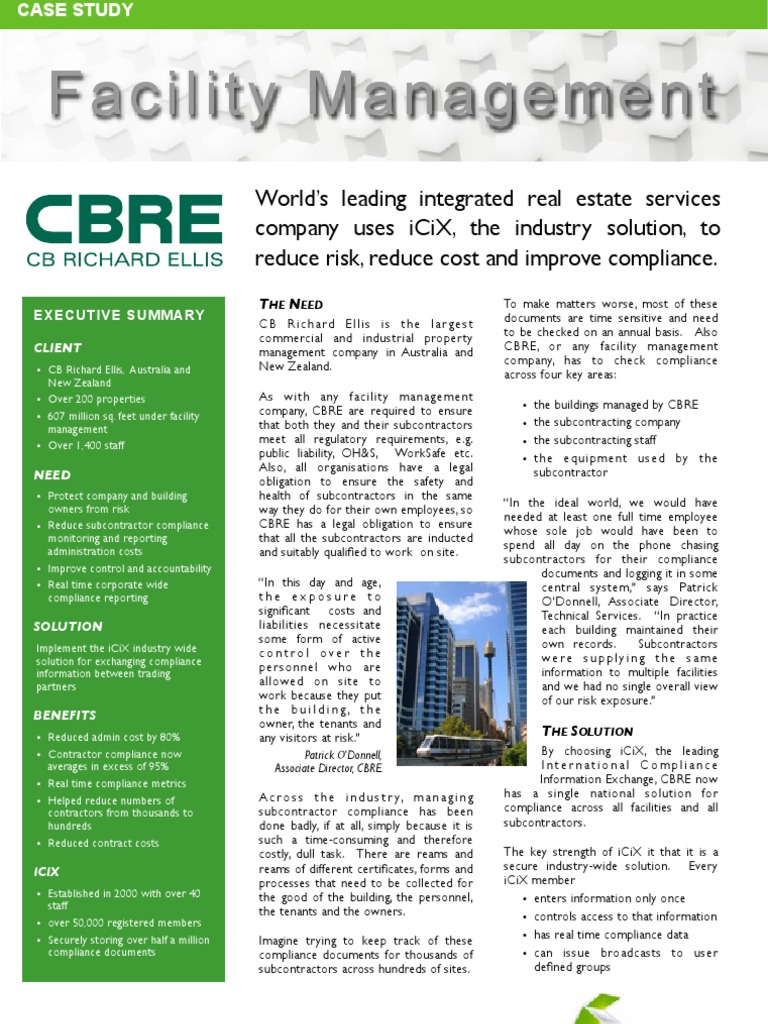 CASE STUDY

Facility Management

CBRE
CB RICHARD ELLIS

World's leading integrated real estate services company uses iCiX, the industry solution, to reduce risk, reduce cost and improve compliance.

EXECUTIVE SUMMARY

CLIENT
• CB Richard Ellis, Australia and New Zealand
• Over 200 properties
• 607 million sq. feet under facility management
• Over 1,400 staff

NEED
• Protect company and building owners from risk
• Reduce subcontractor compliance monitoring and reporting administration costs
• Improve control and accountability
• Real time corporate wide compliance reporting

SOLUTION
Implement the iCiX industry wide solution for exchanging compliance information between trading partners

BENEFITS
• Reduced admin cost by 80%
• Contractor compliance now averages in excess of 95%
• Real time compliance metrics
• Helped reduce numbers of contractors from thousands to hundreds
• Reduced contract costs

ICIX
• Established in 2000 with over 40 staff
• over 50,000 registered members
• Securely storing over half a million compliance documents

THE NEED
CB Richard Ellis is the largest commercial and industrial property management company in Australia and New Zealand.

As with any facility management company, CBRE are required to ensure that both they and their subcontractors meet all regulatory requirements, e.g. public liability, OH&S, WorkSafe etc. Also, all organisations have a legal obligation to ensure the safety and health of subcontractors in the same way they do for their own employees, so CBRE has a legal obligation to ensure that all the subcontractors are inducted and suitably qualified to work on site.

"In this day and age, the exposure to significant costs and liabilities necessitate some form of active control over the personnel who are allowed on site to work because they put the building, the owner, the tenants and any visitors at risk."
Patrick O'Donnell, Associate Director, CBRE

Across the industry, managing subcontractor compliance has been done badly, if at all, simply because it is such a time-consuming and therefore costly, dull task. There are reams and reams of different certificates, forms and processes that need to be collected for the good of the building, the personnel, the tenants and the owners.

Imagine trying to keep track of these compliance documents for thousands of subcontractors across hundreds of sites.

To make matters worse, most of these documents are time sensitive and need to be checked on an annual basis. Also CBRE, or any facility management company, has to check compliance across four key areas:

• the buildings managed by CBRE
• the subcontracting company
• the subcontracting staff
• the equipment used by the subcontractor

"In the ideal world, we would have needed at least one full time employee whose sole job would have been to spend all day on the phone chasing subcontractors for their compliance documents and logging it in some central system," says Patrick O'Donnell, Associate Director, Technical Services. "In practice each building maintained their own records. Subcontractors were supplying the same information to multiple facilities and we had no single overall view of our risk exposure."

THE SOLUTION
By choosing iCiX, the leading International Compliance Information Exchange, CBRE now has a single national solution for compliance across all facilities and all subcontractors.

The key strength of iCiX it that it is a secure industry-wide solution. Every iCiX member
• enters information only once
• controls access to that information
• has real time compliance data
• can issue broadcasts to user defined groups